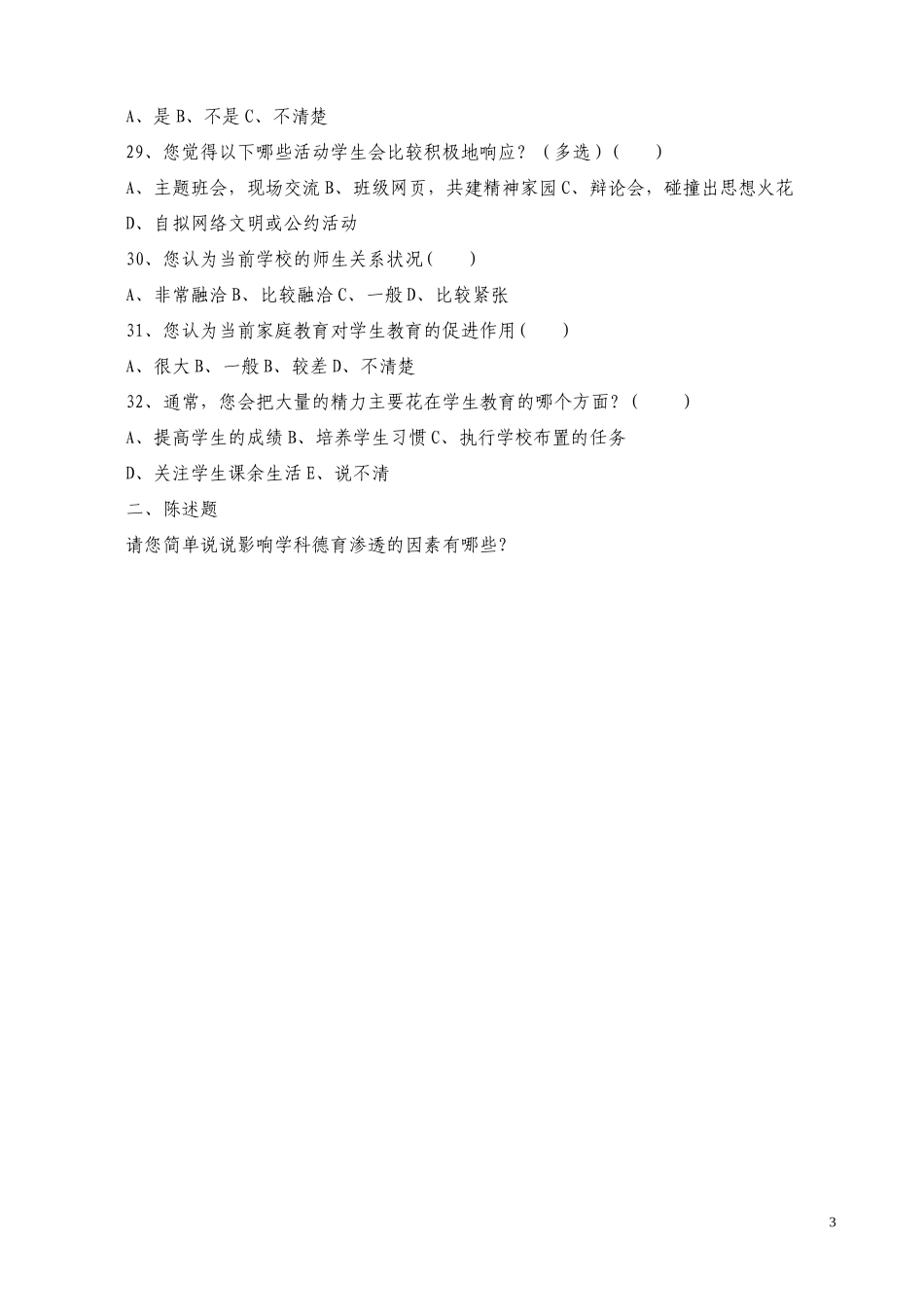 A、是 B、不是 C、不清楚

29、您觉得以下哪些活动学生会比较积极地响应？（多选）（ ）

A、主题班会，现场交流 B、班级网页，共建精神家园 C、辩论会，碰撞出思想火花

D、自拟网络文明或公约活动

30、您认为当前学校的师生关系状况（ ）

A、非常融洽 B、比较融洽 C、一般 D、比较紧张

31、您认为当前家庭教育对学生教育的促进作用（ ）

A、很大 B、一般 B、较差 D、不清楚

32、通常，您会把大量的精力主要花在学生教育的哪个方面？（ ）

A、提高学生的成绩 B、培养学生习惯 C、执行学校布置的任务

D、关注学生课余生活 E、说不清

二、陈述题

请您简单说说影响学科德育渗透的因素有哪些？

3